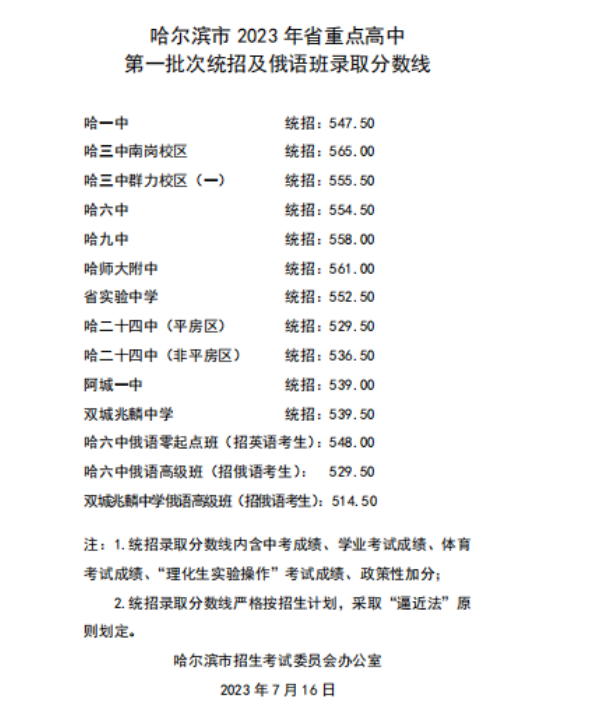 哈尔滨市 2023 年省重点高中
第一批次统招及俄语班录取分数线

哈一中 统招：547.50
哈三中南岗校区 统招：565.00
哈三中群力校区（一） 统招：555.50
哈六中 统招：554.50
哈九中 统招：558.00
哈师大附中 统招：561.00
省实验中学 统招：552.50
哈二十四中（平房区） 统招：529.50
哈二十四中（非平房区） 统招：536.50
阿城一中 统招：539.00
双城兆麟中学 统招：539.50
哈六中俄语零起点班（招英语考生）：548.00
哈六中俄语高级班（招俄语考生）： 529.50
双城兆麟中学俄语高级班（招俄语考生）：514.50

注：1.统招录取分数线内含中考成绩、学业考试成绩、体育考试成绩、“理化生实验操作”考试成绩、政策性加分；

2.统招录取分数线严格按招生计划，采取“逼近法”原则划定。

哈尔滨市招生考试委员会办公室
2023 年 7 月 16 日